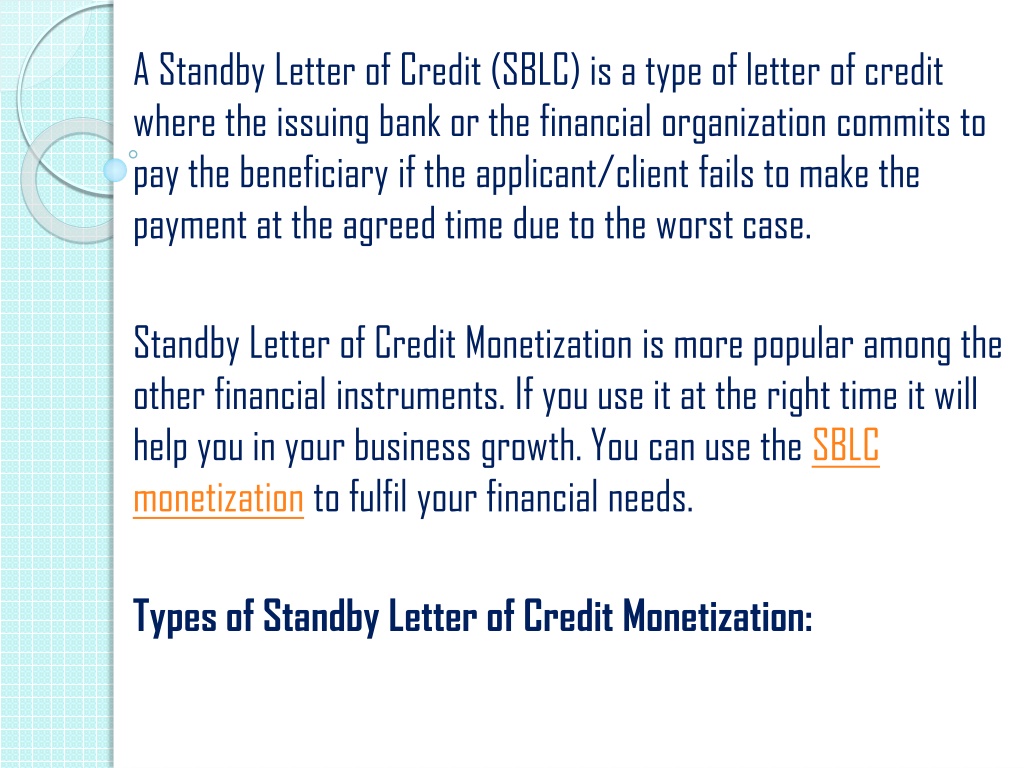 A Standby Letter of Credit (SBLC) is a type of letter of credit where the issuing bank or the financial organization commits to pay the beneficiary if the applicant/client fails to make the payment at the agreed time due to the worst case.

Standby Letter of Credit Monetization is more popular among the other financial instruments. If you use it at the right time it will help you in your business growth. You can use the SBLC monetization to fulfil your financial needs.

Types of Standby Letter of Credit Monetization: